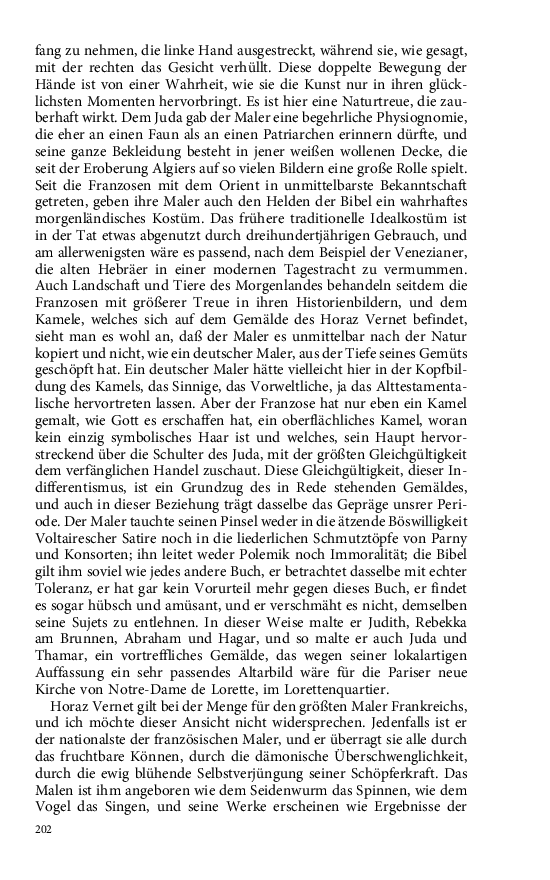 fang zu nehmen, die linke Hand ausgestreckt, während sie, wie gesagt, mit der rechten das Gesicht verhüllt. Diese doppelte Bewegung der Hände ist von einer Wahrheit, wie sie die Kunst nur in ihren glücklichsten Momenten hervorbringt. Es ist hier eine Naturtreue, die zauberhaft wirkt. Dem Juda gab der Maler eine begehrliche Physiognomie, die eher an einen Faun als an einen Patriarchen erinnern dürfte, und seine ganze Bekleidung besteht in jener weißen wollenen Decke, die seit der Eroberung Algiers auf so vielen Bildern eine große Rolle spielt. Seit die Franzosen mit dem Orient in unmittelbarste Bekanntschaft getreten, geben ihre Maler auch den Helden der Bibel ein wahrhaftes morgenländisches Kostüm. Das frühere traditionelle Idealkostüm ist in der Tat etwas abgenutzt durch dreihundertjährigen Gebrauch, und am allerwenigsten wäre es passend, nach dem Beispiel der Venezianer, die alten Hebräer in einer modernen Tagestracht zu vermummen. Auch Landschaft und Tiere des Morgenlandes behandeln seitdem die Franzosen mit größerer Treue in ihren Historienbildern, und dem Kamele, welches sich auf dem Gemälde des Horaz Vernet befindet, sieht man es wohl an, daß der Maler es unmittelbar nach der Natur kopiert und nicht, wie ein deutscher Maler, aus der Tiefe seines Gemüts geschöpft hat. Ein deutscher Maler hätte vielleicht hier in der Kopfbildung des Kamels, das Sinnige, das Vorweltliche, ja das Alttestamentalische hervortreten lassen. Aber der Franzose hat nur eben ein Kamel gemalt, wie Gott es erschaffen hat, ein oberflächliches Kamel, woran kein einzig symbolisches Haar ist und welches, sein Haupt hervorstreckend über die Schulter des Juda, mit der größten Gleichgültigkeit dem verfänglichen Handel zuschaut. Diese Gleichgültigkeit, dieser Indifferentismus, ist ein Grundzug des in Rede stehenden Gemäldes, und auch in dieser Beziehung trägt dasselbe das Gepräge unsrer Periode. Der Maler tauchte seinen Pinsel weder in die ätzende Böswilligkeit Voltairescher Satire noch in die liederlichen Schmutztöpfe von Parny und Konsorten; ihn leitet weder Polemik noch Immoralität; die Bibel gilt ihm soviel wie jedes andere Buch, er betrachtet dasselbe mit echter Toleranz, er hat gar kein Vorurteil mehr gegen dieses Buch, er findet es sogar hübsch und amüsant, und er verschmäht es nicht, demselben seine Sujets zu entlehnen. In dieser Weise malte er Judith, Rebekka am Brunnen, Abraham und Hagar, und so malte er auch Juda und Thamar, ein vortreffliches Gemälde, das wegen seiner lokalartigen Auffassung ein sehr passendes Altarbild wäre für die Pariser neue Kirche von Notre-Dame de Lorette, im Lorettenquartier.

Horaz Vernet gilt bei der Menge für den größten Maler Frankreichs, und ich möchte dieser Ansicht nicht widersprechen. Jedenfalls ist er der nationalste der französischen Maler, und er überragt sie alle durch das fruchtbare Können, durch die dämonische Überschwenglichkeit, durch die ewig blühende Selbstverjüngung seiner Schöpferkraft. Das Malen ist ihm angeboren wie dem Seidenwurm das Spinnen, wie dem Vogel das Singen, und seine Werke erscheinen wie Ergebnisse der

202